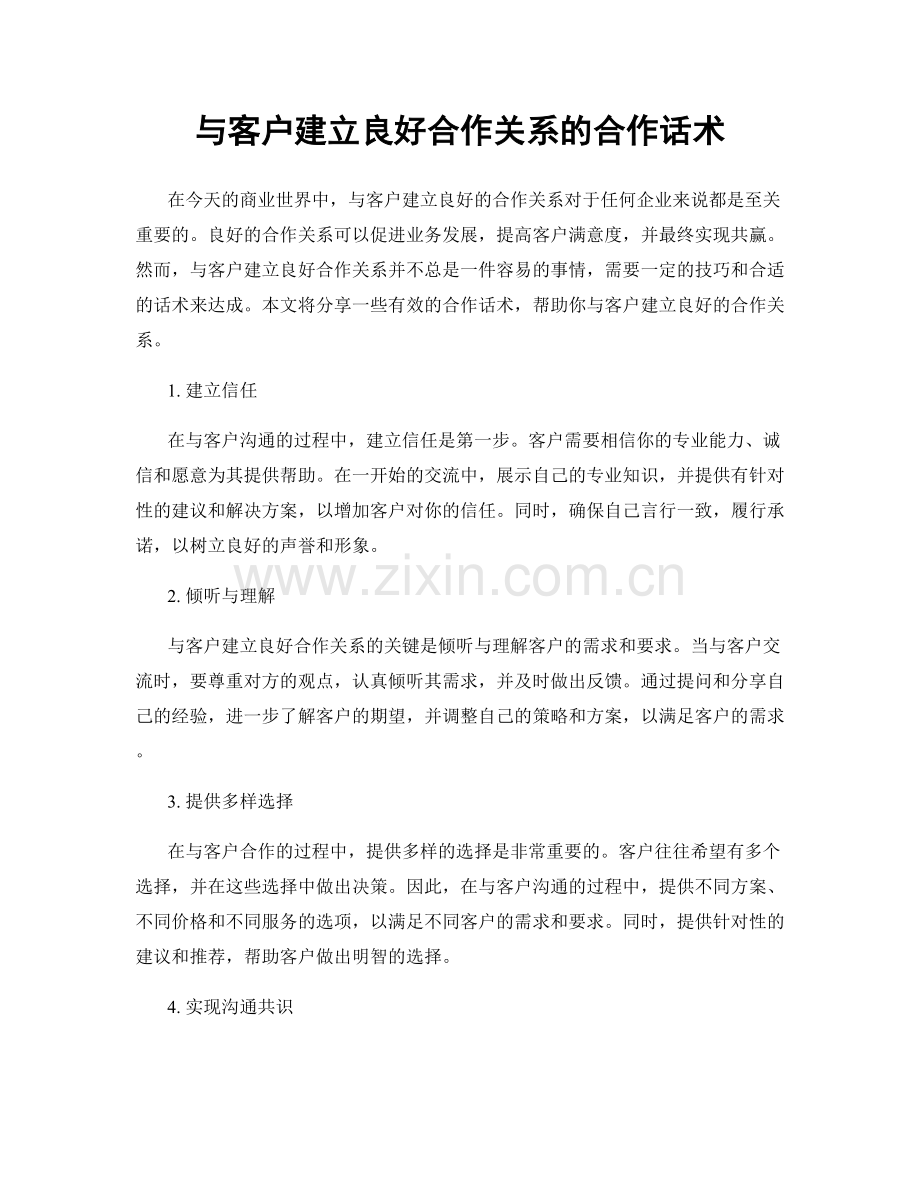 与客户建立良好合作关系的合作话术

在今天的商业世界中，与客户建立良好的合作关系对于任何企业来说都是至关重要的。良好的合作关系可以促进业务发展，提高客户满意度，并最终实现共赢。然而，与客户建立良好合作关系并不总是一件容易的事情，需要一定的技巧和合适的话术来达成。本文将分享一些有效的合作话术，帮助你与客户建立良好的合作关系。

1. 建立信任

在与客户沟通的过程中，建立信任是第一步。客户需要相信你的专业能力、诚信和愿意为其提供帮助。在一开始的交流中，展示自己的专业知识，并提供有针对性的建议和解决方案，以增加客户对你的信任。同时，确保自己言行一致，履行承诺，以树立良好的声誉和形象。

www.zixin.com.cn

2. 倾听与理解

与客户建立良好合作关系的关键是倾听与理解客户的需求和要求。当与客户交流时，要尊重对方的观点，认真倾听其需求，并及时做出反馈。通过提问和分享自己的经验，进一步了解客户的期望，并调整自己的策略和方案，以满足客户的需求。

3. 提供多样选择

在与客户合作的过程中，提供多样的选择是非常重要的。客户往往希望有多个选择，并在这些选择中做出决策。因此，在与客户沟通的过程中，提供不同方案、不同价格和不同服务的选项，以满足不同客户的需求和要求。同时，提供针对性的建议和推荐，帮助客户做出明智的选择。

4. 实现沟通共识